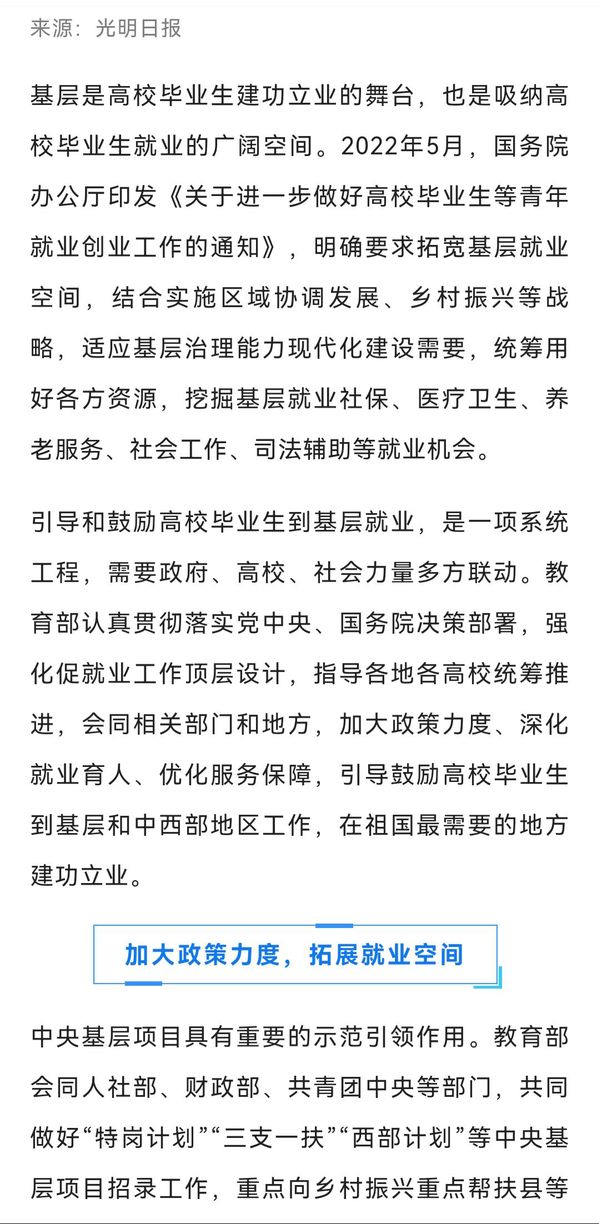 来源：光明日报

基层是高校毕业生建功立业的舞台，也是吸纳高校毕业生就业的广阔空间。2022年5月，国务院办公厅印发《关于进一步做好高校毕业生等青年就业创业工作的通知》，明确要求拓宽基层就业空间，结合实施区域协调发展、乡村振兴等战略，适应基层治理能力现代化建设需要，统筹用好各方资源，挖掘基层就业社保、医疗卫生、养老服务、社会工作、司法辅助等就业机会。

引导和鼓励高校毕业生到基层就业，是一项系统工程，需要政府、高校、社会力量多方联动。教育部认真贯彻落实党中央、国务院决策部署，强化促就业工作顶层设计，指导各地各高校统筹推进，会同相关部门和地方，加大政策力度、深化就业育人、优化服务保障，引导鼓励高校毕业生到基层和中西部地区工作，在祖国最需要的地方建功立业。

加大政策力度，拓展就业空间

中央基层项目具有重要的示范引领作用。教育部会同人社部、财政部、共青团中央等部门，共同做好“特岗计划”“三支一扶”“西部计划”等中央基层项目招录工作，重点向乡村振兴重点帮扶县等